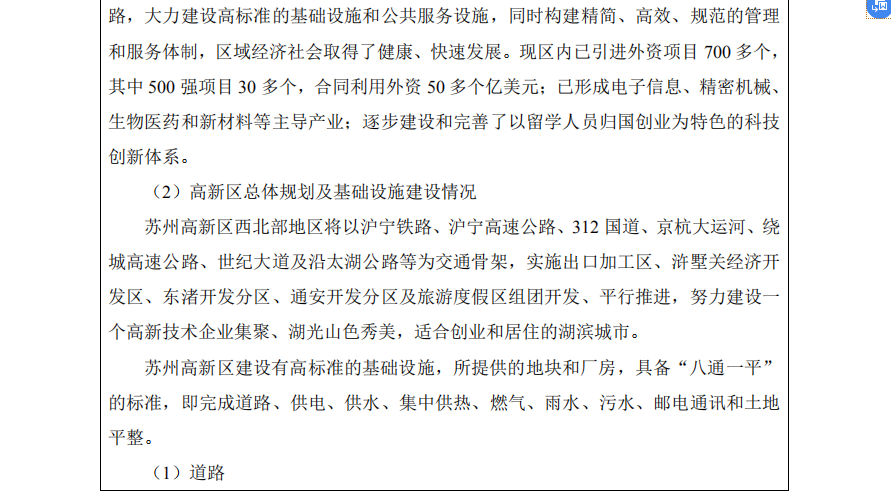 路，大力建设高标准的基础设施和公共服务设施，同时构建精简、高效、规范的管理和服务体制，区域经济社会取得了健康、快速发展。现区内已引进外资项目700多个，其中500强项目30多个，合同利用外资50多个亿美元；已形成电子信息、精密机械、生物医药和新材料等主导产业；逐步建设和完善了以留学人员归国创业为特色的科技创新体系。

（2）高新区总体规划及基础设施建设情况

苏州高新区西北部地区将以沪宁铁路、沪宁高速公路、312国道、京杭大运河、绕城高速公路、世纪大道及沿太湖公路等为交通骨架，实施出口加工区、浒墅关经济开发区、东渚开发分区、通安开发分区及旅游度假区组团开发、平行推进，努力建设一个高新技术企业集聚、湖光山色秀美，适合创业和居住的湖滨城市。

苏州高新区建设有高标准的基础设施，所提供的地块和厂房，具备“八通一平”的标准，即完成道路、供电、供水、集中供热、燃气、雨水、污水、邮电通讯和土地平整。

（1）道路